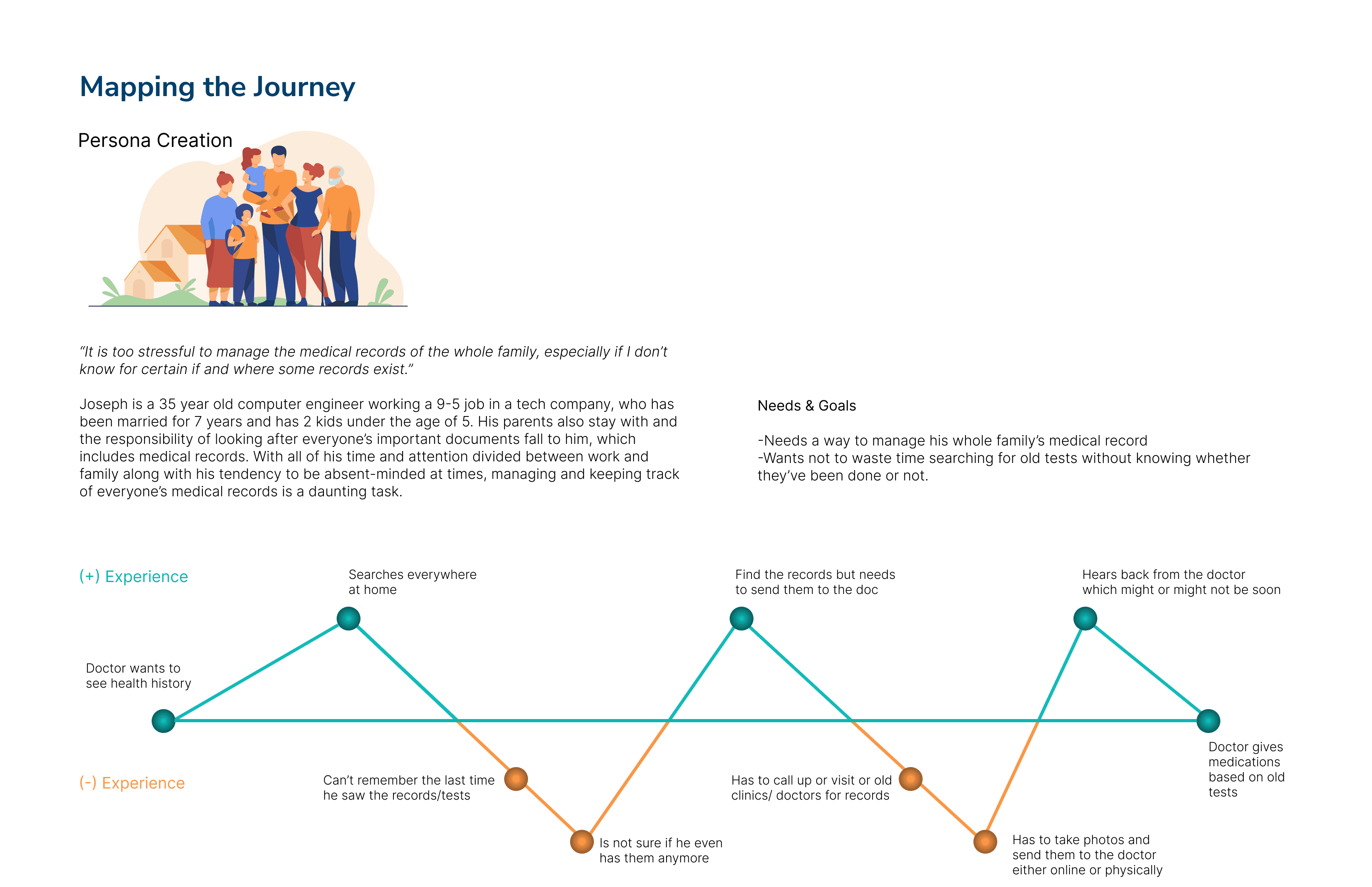 Mapping the Journey

Persona Creation

“It is too stressful to manage the medical records of the whole family, especially if I don’t know for certain if and where some records exist.”

Joseph is a 35 year old computer engineer working a 9-5 job in a tech company, who has been married for 7 years and has 2 kids under the age of 5. His parents also stay with and the responsibility of looking after everyone’s important documents fall to him, which includes medical records. With all of his time and attention divided between work and family along with his tendency to be absent-minded at times, managing and keeping track of everyone’s medical records is a daunting task.

Needs & Goals

-Needs a way to manage his whole family’s medical record
-Wants not to waste time searching for old tests without knowing whether they’ve been done or not.

(+) Experience

(-) Experience

Doctor wants to see health history

Searches everywhere at home

Can’t remember the last time he saw the records/tests

Is not sure if he even has them anymore

Find the records but needs to send them to the doc

Has to call up or visit or old clinics/ doctors for records

Has to take photos and send them to the doctor either online or physically

Hears back from the doctor which might or might not be soon

Doctor gives medications based on old tests